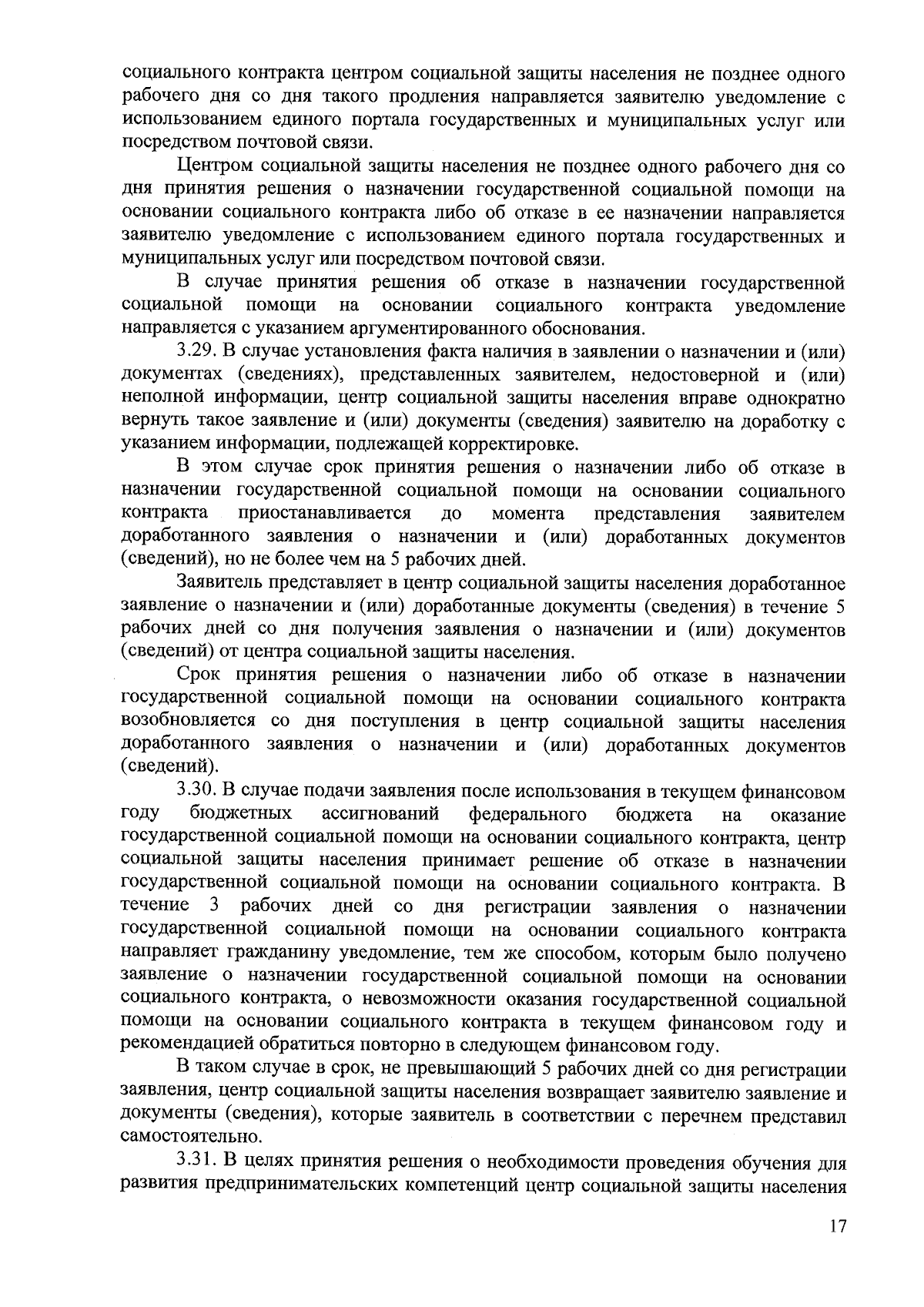 социального контракта центром социальной защиты населения не позднее одного рабочего дня со дня такого продления направляется заявителю уведомление с использованием единого портала государственных и муниципальных услуг или посредством почтовой связи.

Центром социальной защиты населения не позднее одного рабочего дня со дня принятия решения о назначении государственной социальной помощи на основании социального контракта либо об отказе в ее назначении направляется заявителю уведомление с использованием единого портала государственных и муниципальных услуг или посредством почтовой связи.

В случае принятия решения об отказе в назначении государственной социальной помощи на основании социального контракта уведомление направляется с указанием аргументированного обоснования.

3.29. В случае установления факта наличия в заявлении о назначении и (или) документах (сведениях), представленных заявителем, недостоверной и (или) неполной информации, центр социальной защиты населения вправе однократно вернуть такое заявление и (или) документы (сведения) заявителю на доработку с указанием информации, подлежащей корректировке.

В этом случае срок принятия решения о назначении либо об отказе в назначении государственной социальной помощи на основании социального контракта приостанавливается до момента представления заявителем доработанного заявления о назначении и (или) доработанных документов (сведений), но не более чем на 5 рабочих дней.

Заявитель представляет в центр социальной защиты населения доработанное заявление о назначении и (или) доработанные документы (сведения) в течение 5 рабочих дней со дня получения заявления о назначении и (или) документов (сведений) от центра социальной защиты населения.

Срок принятия решения о назначении либо об отказе в назначении государственной социальной помощи на основании социального контракта возобновляется со дня поступления в центр социальной защиты населения доработанного заявления о назначении и (или) доработанных документов (сведений).

3.30. В случае подачи заявления после использования в текущем финансовом году бюджетных ассигнований федерального бюджета на оказание государственной социальной помощи на основании социального контракта, центр социальной защиты населения принимает решение об отказе в назначении государственной социальной помощи на основании социального контракта. В течение 3 рабочих дней со дня регистрации заявления о назначении государственной социальной помощи на основании социального контракта направляет гражданину уведомление, тем же способом, которым было получено заявление о назначении государственной социальной помощи на основании социального контракта, о невозможности оказания государственной социальной помощи на основании социального контракта в текущем финансовом году и рекомендацией обратиться повторно в следующем финансовом году.

В таком случае в срок, не превышающий 5 рабочих дней со дня регистрации заявления, центр социальной защиты населения возвращает заявителю заявление и документы (сведения), которые заявитель в соответствии с перечнем представил самостоятельно.

3.31. В целях принятия решения о необходимости проведения обучения для развития предпринимательских компетенций центр социальной защиты населения

17